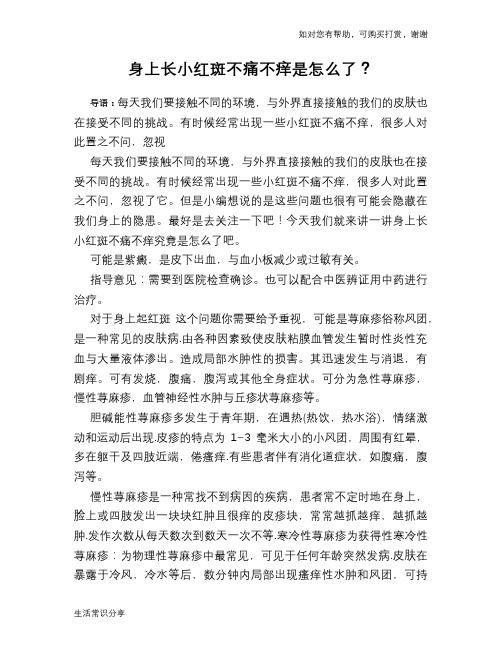 如对您有帮助，可购买打赏，谢谢

身上长小红斑不痛不痒是怎么了？

导语：每天我们要接触不同的环境，与外界直接接触的我们的皮肤也在接受不同的挑战。有时候经常出现一些小红斑不痛不痒，很多人对此置之不问，忽视

每天我们要接触不同的环境，与外界直接接触的我们的皮肤也在接受不同的挑战。有时候经常出现一些小红斑不痛不痒，很多人对此置之不问，忽视了它。但是小编想说的是这些问题也很有可能会隐藏在我们身上的隐患。最好是去关注一下吧！今天我们就来讲一讲身上长小红斑不痛不痒究竟是怎么了吧。

可能是紫癜，是皮下出血，与血小板减少或过敏有关。

指导意见：需要到医院检查确诊。也可以配合中医辨证用中药进行治疗。

对于身上起红斑 这个问题你需要给予重视，可能是荨麻疹俗称风团，是一种常见的皮肤病.由各种因素致使皮肤粘膜血管发生暂时性炎性充血与大量液体渗出。造成局部水肿性的损害。其迅速发生与消退，有剧痒。可有发烧，腹痛，腹泻或其他全身症状。可分为急性荨麻疹，慢性荨麻疹，血管神经性水肿与丘疹状荨麻疹等。

胆碱能性荨麻疹多发生于青年期，在遇热(热饮，热水浴)，情绪激动和运动后出现.皮疹的特点为 1-3 毫米大小的小风团，周围有红晕，多在躯干及四肢近端，倦瘙痒.有些患者伴有消化道症状，如腹痛，腹泻等。

慢性荨麻疹是一种常找不到病因的疾病，患者常不定时地在身上，脸上或四肢发出一块块红肿且很痒的皮疹块，常常越抓越痒，越抓越肿.发作次数从每天数次到数天一次不等.寒冷性荨麻疹为获得性寒冷性荨麻疹：为物理性荨麻疹中最常见，可见于任何年龄突然发病.皮肤在暴露于冷风，冷水等后，数分钟内局部出现瘙痒性水肿和风团，可持

生活常识分享